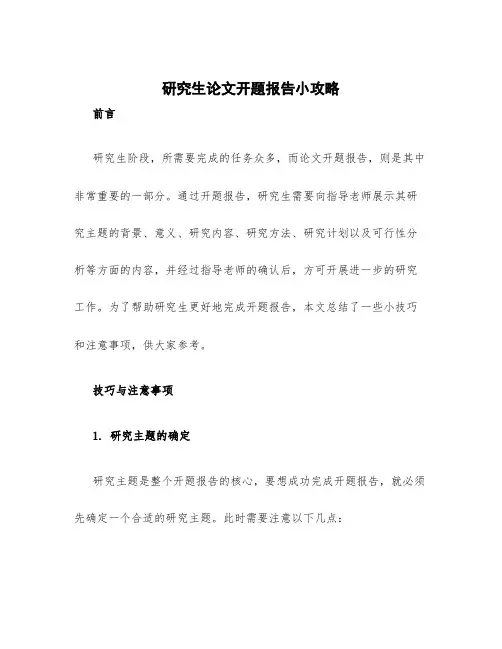 研究生论文开题报告小攻略

前言

研究生阶段，所需要完成的任务众多，而论文开题报告，则是其中非常重要的一部分。通过开题报告，研究生需要向指导老师展示其研究主题的背景、意义、研究内容、研究方法、研究计划以及可行性分析等方面的内容，并经过指导老师的确认后，方可开展进一步的研究工作。为了帮助研究生更好地完成开题报告，本文总结了一些小技巧和注意事项，供大家参考。

技巧与注意事项

1. 研究主题的确定

研究主题是整个开题报告的核心，要想成功完成开题报告，就必须先确定一个合适的研究主题。此时需要注意以下几点：